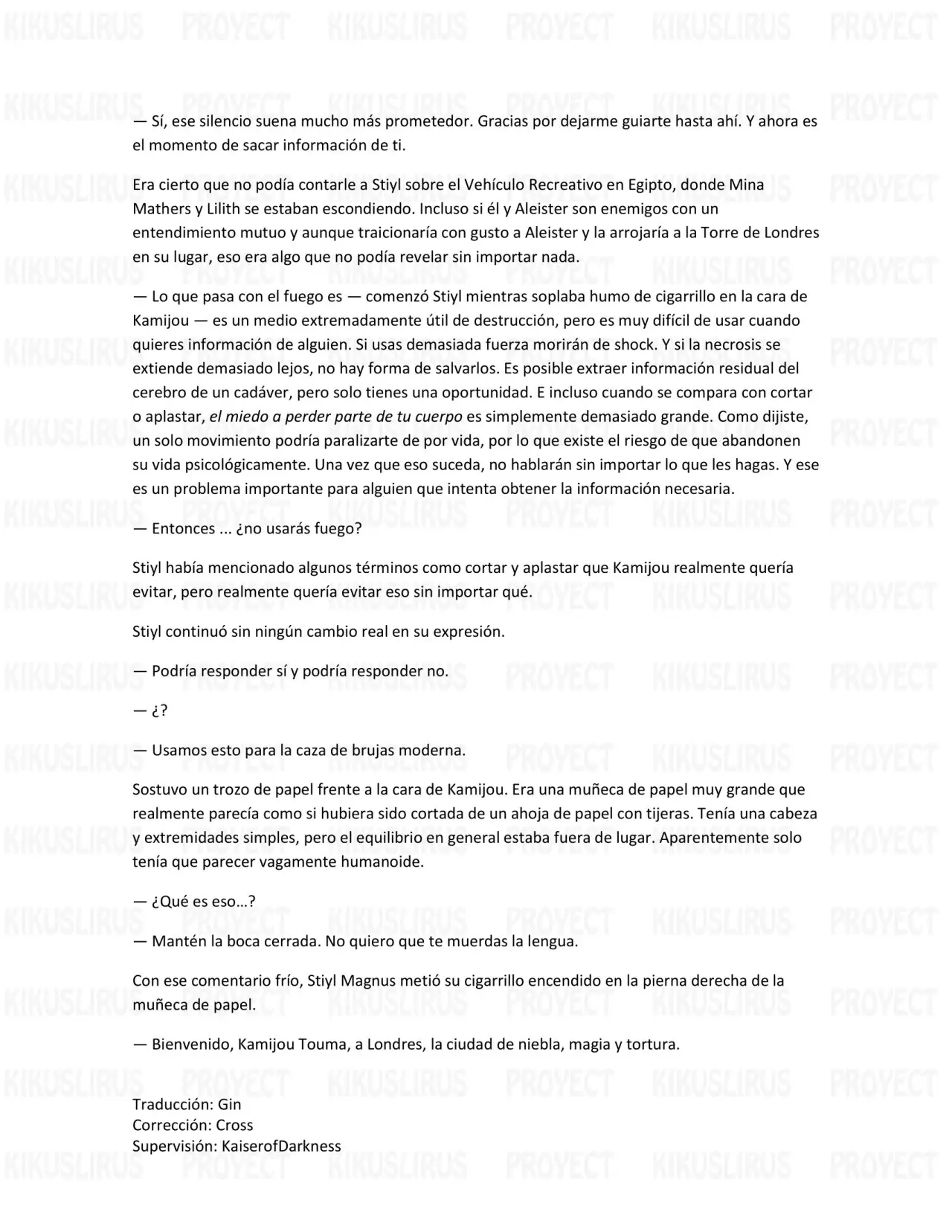 — Sí, ese silencio suena mucho más prometedor. Gracias por dejarme guiarte hasta ahí. Y ahora es el momento de sacar información de ti.

Era cierto que no podía contarle a Stiyl sobre el Vehículo Recreativo en Egipto, donde Mina Mathers y Lilith se estaban escondiendo. Incluso si él y Aleister son enemigos con un entendimiento mutuo y aunque traicionaría con gusto a Aleister y la arrojaría a la Torre de Londres en su lugar, eso era algo que no podía revelar sin importar nada.

— Lo que pasa con el fuego es — comenzó Stiyl mientras soplaba humo de cigarrillo en la cara de Kamijou — es un medio extremadamente útil de destrucción, pero es muy difícil de usar cuando quieres información de alguien. Si usas demasiada fuerza morirán de shock. Y si la necrosis se extiende demasiado lejos, no hay forma de salvarlos. Es posible extraer información residual del cerebro de un cadáver, pero solo tienes una oportunidad. E incluso cuando se compara con cortar o aplastar, el miedo a perder parte de tu cuerpo es simplemente demasiado grande. Como dijiste, un solo movimiento podría paralizarte de por vida, por lo que existe el riesgo de que abandonen su vida psicológicamente. Una vez que eso suceda, no hablarán sin importar lo que les hagas. Y ese es un problema importante para alguien que intenta obtener la información necesaria.

— Entonces ... ¿no usarás fuego?

Stiyl había mencionado algunos términos como cortar y aplastar que Kamijou realmente quería evitar, pero realmente quería evitar eso sin importar qué.

Stiyl continuó sin ningún cambio real en su expresión.

— Podría responder sí y podría responder no.

— ¿?

— Usamos esto para la caza de brujas moderna.

Sostuvo un trozo de papel frente a la cara de Kamijou. Era una muñeca de papel muy grande que realmente parecía como si hubiera sido cortada de un ahoja de papel con tijeras. Tenía una cabeza y extremidades simples, pero el equilibrio en general estaba fuera de lugar. Aparentemente solo tenía que parecer vagamente humanoide.

— ¿Qué es eso…?

— Mantén la boca cerrada. No quiero que te muerdas la lengua.

Con ese comentario frío, Stiyl Magnus metió su cigarrillo encendido en la pierna derecha de la muñeca de papel.

— Bienvenido, Kamijou Touma, a Londres, la ciudad de niebla, magia y tortura.

Traducción: Gin
Corrección: Cross
Supervisión: KaiserofDarkness

KIKUSLIRUS PROYECT